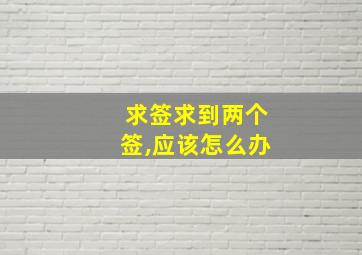 求签求到两个签,应该怎么办